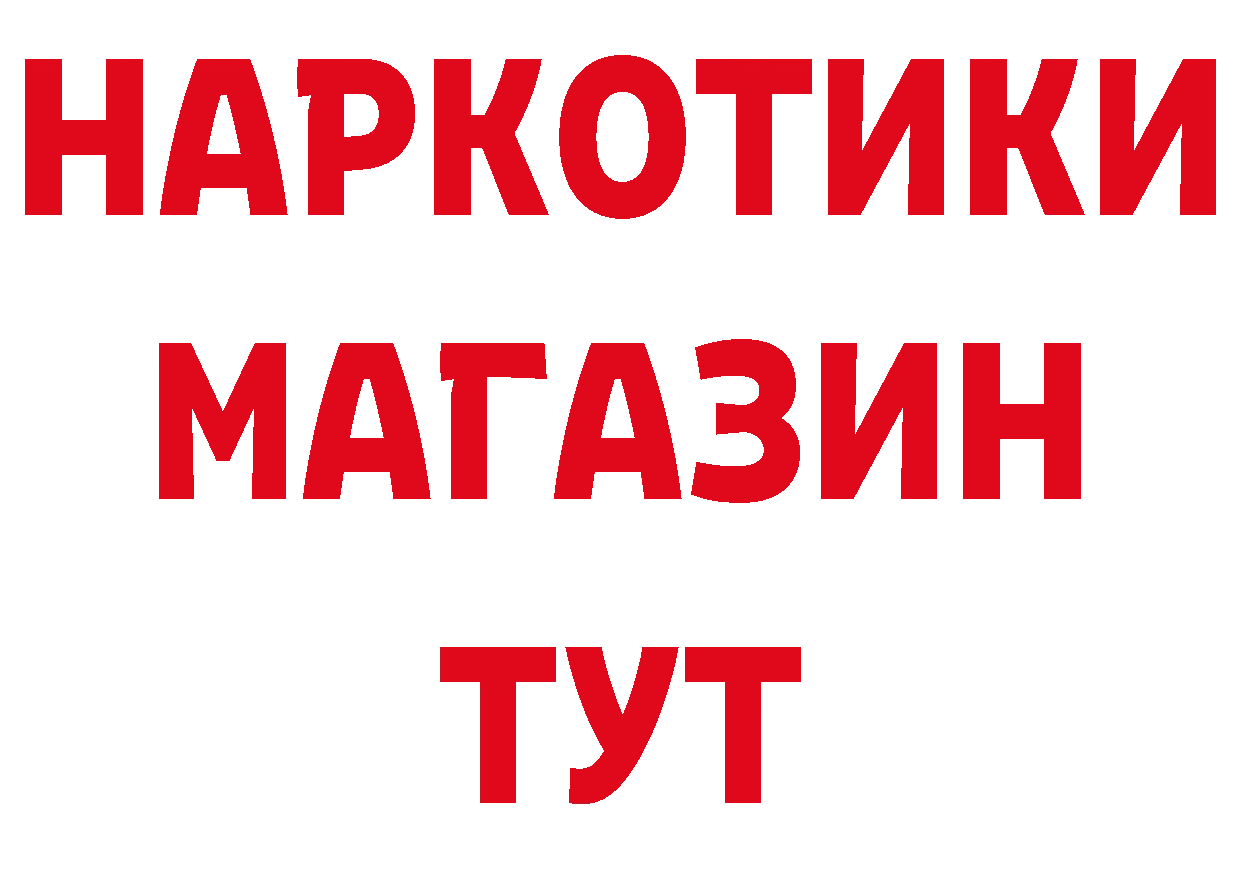 НАРКОТИКИ
МАГАЗИН
ТУТ